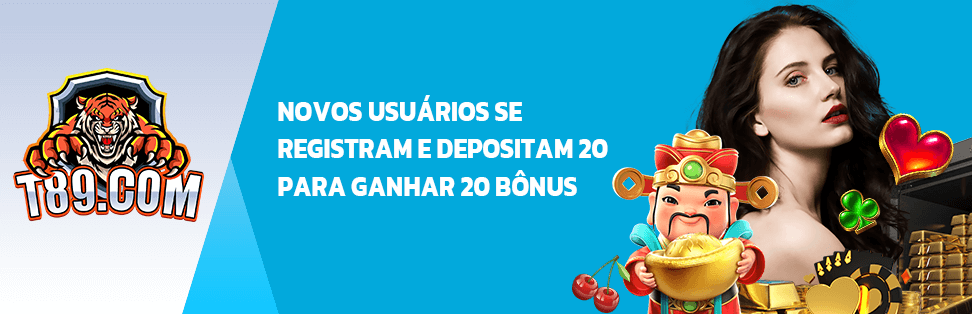 T89.COM

NOVOS USUÁRIOS SE REGISTRAM E DEPOSITAM 20 PARA GANHAR 20 BÔNUS